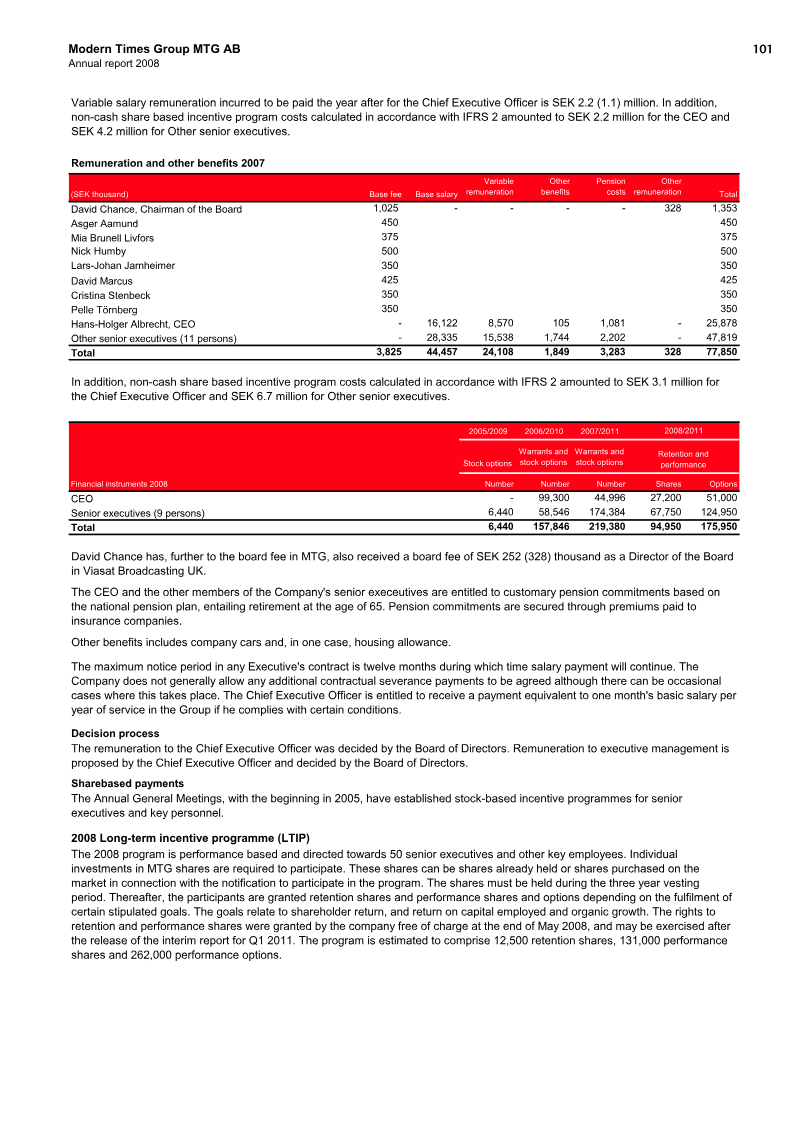 Modern Times Group MTG AB
Annual report 2008

101

Variable salary remuneration incurred to be paid the year after for the Chief Executive Officer is SEK 2.2 (1.1) million. In addition, non-cash share based incentive program costs calculated in accordance with IFRS 2 amounted to SEK 2.2 million for the CEO and SEK 4.2 million for Other senior executives.

Remuneration and other benefits 2007

| (SEK thousand) | Base fee | Base salary | Variable remuneration | Other benefits | Pension costs | Other remuneration | Total |
|---|---|---|---|---|---|---|---|
| David Chance, Chairman of the Board | 1,025 | - | - | - | - | 328 | 1,353 |
| Asger Aamund | 450 | | | | | | 450 |
| Mia Brunell Livfors | 375 | | | | | | 375 |
| Nick Humby | 500 | | | | | | 500 |
| Lars-Johan Jarnheimer | 350 | | | | | | 350 |
| David Marcus | 425 | | | | | | 425 |
| Cristina Stenbeck | 350 | | | | | | 350 |
| Pelle Törnberg | 350 | | | | | | 350 |
| Hans-Holger Albrecht, CEO | - | 16,122 | 8,570 | 105 | 1,081 | - | 25,878 |
| Other senior executives (11 persons) | - | 28,335 | 15,538 | 1,744 | 2,202 | - | 47,819 |
| Total | 3,825 | 44,457 | 24,108 | 1,849 | 3,283 | 328 | 77,850 |

In addition, non-cash share based incentive program costs calculated in accordance with IFRS 2 amounted to SEK 3.1 million for the Chief Executive Officer and SEK 6.7 million for Other senior executives.

| | 2005/2009 | 2006/2010 | 2007/2011 | 2008/2011 | |
|---|---|---|---|---|---|
| | Stock options | Warrants and stock options | Warrants and stock options | Retention and performance | |
| Financial instruments 2008 | Number | Number | Number | Shares | Options |
| CEO | - | 99,300 | 44,996 | 27,200 | 51,000 |
| Senior executives (9 persons) | 6,440 | 58,546 | 174,384 | 67,750 | 124,950 |
| Total | 6,440 | 157,846 | 219,380 | 94,950 | 175,950 |

David Chance has, further to the board fee in MTG, also received a board fee of SEK 252 (328) thousand as a Director of the Board in Viasat Broadcasting UK.

The CEO and the other members of the Company's senior execeutives are entitled to customary pension commitments based on the national pension plan, entailing retirement at the age of 65. Pension commitments are secured through premiums paid to insurance companies.

Other benefits includes company cars and, in one case, housing allowance.

The maximum notice period in any Executive's contract is twelve months during which time salary payment will continue. The Company does not generally allow any additional contractual severance payments to be agreed although there can be occasional cases where this takes place. The Chief Executive Officer is entitled to receive a payment equivalent to one month's basic salary per year of service in the Group if he complies with certain conditions.

Decision process
The remuneration to the Chief Executive Officer was decided by the Board of Directors. Remuneration to executive management is proposed by the Chief Executive Officer and decided by the Board of Directors.

Sharebased payments
The Annual General Meetings, with the beginning in 2005, have established stock-based incentive programmes for senior executives and key personnel.

2008 Long-term incentive programme (LTIP)
The 2008 program is performance based and directed towards 50 senior executives and other key employees. Individual investments in MTG shares are required to participate. These shares can be shares already held or shares purchased on the market in connection with the notification to participate in the program. The shares must be held during the three year vesting period. Thereafter, the participants are granted retention shares and performance shares and options depending on the fulfilment of certain stipulated goals. The goals relate to shareholder return, and return on capital employed and organic growth. The rights to retention and performance shares were granted by the company free of charge at the end of May 2008, and may be exercised after the release of the interim report for Q1 2011. The program is estimated to comprise 12,500 retention shares, 131,000 performance shares and 262,000 performance options.